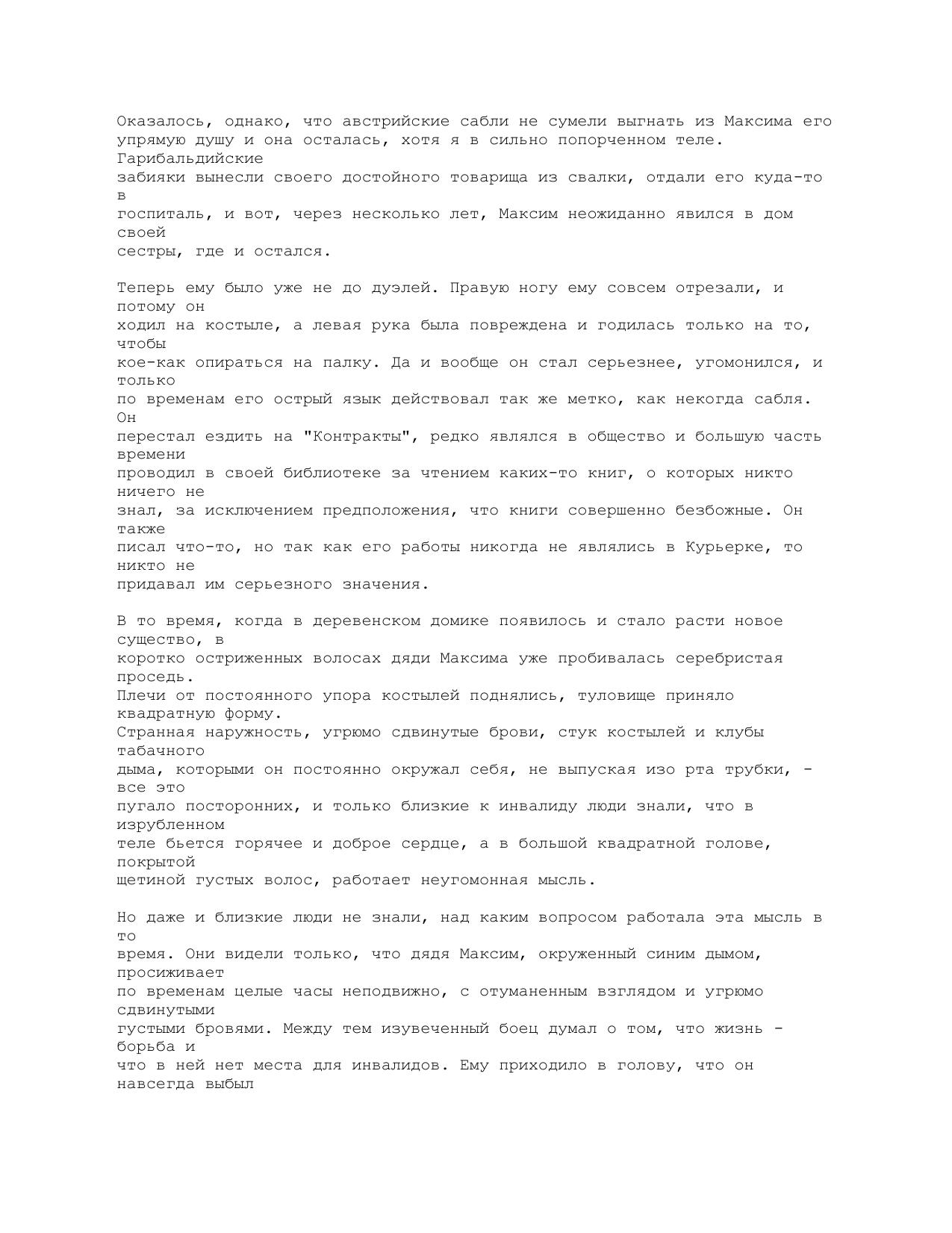 Оказалось, однако, что австрийские сабли не сумели выгнать из Максима его упрямую душу и она осталась, хотя я в сильно попорченном теле. Гарибальдийские забияки вынесли своего достойного товарища из свалки, отдали его куда-то в госпиталь, и вот, через несколько лет, Максим неожиданно явился в дом своей сестры, где и остался.

Теперь ему было уже не до дуэлей. Правую ногу ему совсем отрезали, и потому он ходил на костыле, а левая рука была повреждена и годилась только на то, чтобы кое-как опираться на палку. Да и вообще он стал серьезнее, угомонился, и только по временам его острый язык действовал так же метко, как некогда сабля. Он перестал ездить на "Контракты", редко являлся в общество и большую часть времени проводил в своей библиотеке за чтением каких-то книг, о которых никто ничего не знал, за исключением предположения, что книги совершенно безбожные. Он также писал что-то, но так как его работы никогда не являлись в Курьерке, то никто не придавал им серьезного значения.

В то время, когда в деревенском домике появилось и стало расти новое существо, в коротко остриженных волосах дяди Максима уже пробивалась серебристая проседь. Плечи от постоянного упора костылей поднялись, туловище приняло квадратную форму. Странная наружность, угрюмо сдвинутые брови, стук костылей и клубы табачного дыма, которыми он постоянно окружал себя, не выпуская изо рта трубки, - все это пугало посторонних, и только близкие к инвалиду люди знали, что в изрубленном теле бьется горячее и доброе сердце, а в большой квадратной голове, покрытой щетиной густых волос, работает неугомонная мысль.

Но даже и близкие люди не знали, над каким вопросом работала эта мысль в то время. Они видели только, что дядя Максим, окруженный синим дымом, просиживает по временам целые часы неподвижно, с отуманенным взглядом и угрюмо сдвинутыми густыми бровями. Между тем изувеченный боец думал о том, что жизнь - борьба и что в ней нет места для инвалидов. Ему приходило в голову, что он навсегда выбыл